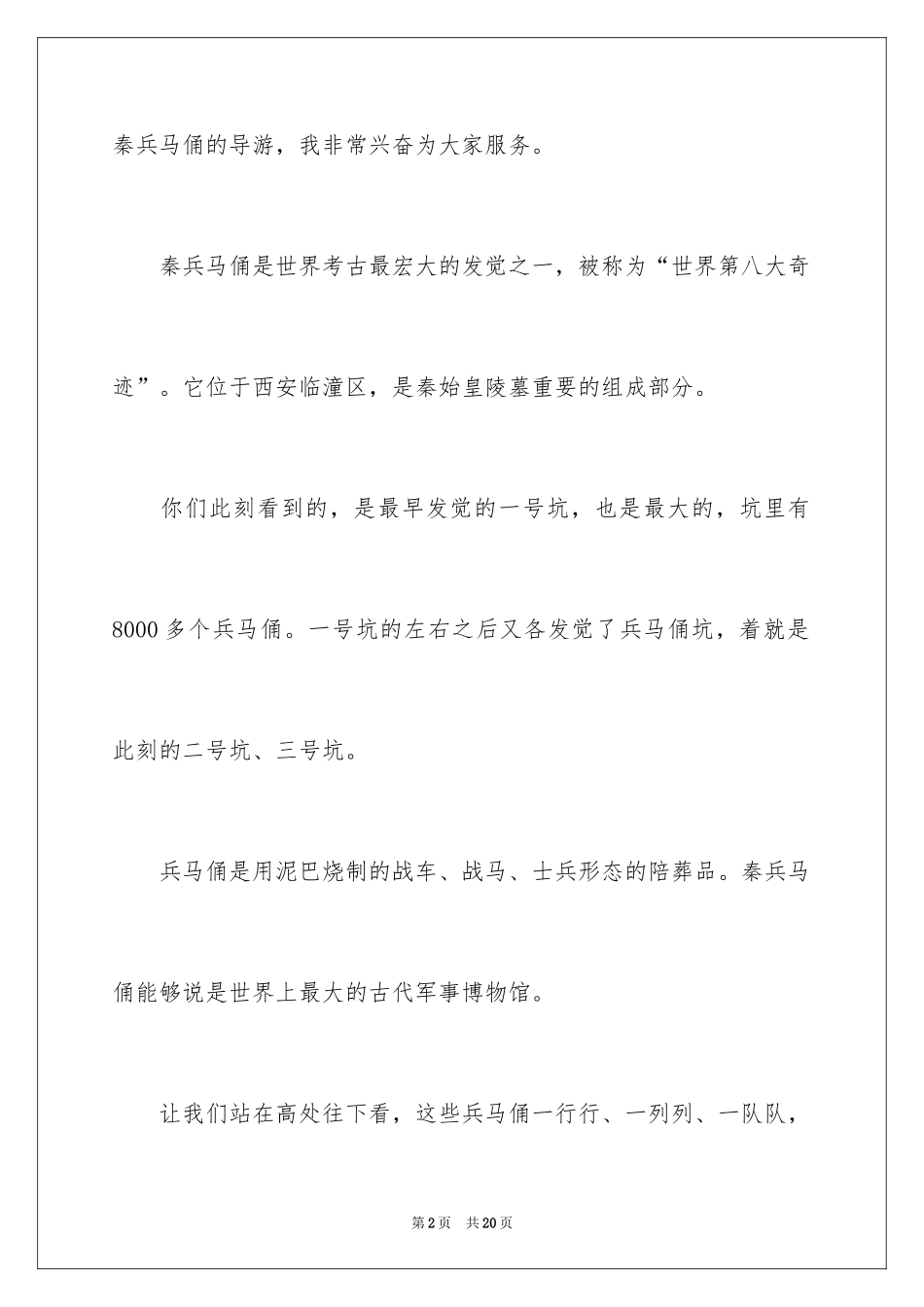 秦兵马俑的导游，我非常兴奋为大家服务。

秦兵马俑是世界考古最宏大的发觉之一，被称为“世界第八大奇迹”。它位于西安临潼区，是秦始皇陵墓重要的组成部分。

你们此刻看到的，是最早发觉的一号坑，也是最大的，坑里有8000多个兵马俑。一号坑的左右之后又各发觉了兵马俑坑，着就是此刻的二号坑、三号坑。

兵马俑是用泥巴烧制的战车、战马、士兵形态的陪葬品。秦兵马俑能够说是世界上最大的古代军事博物馆。

让我们站在高处往下看，这些兵马俑一行行、一列列、一队队，

第2页 共20页